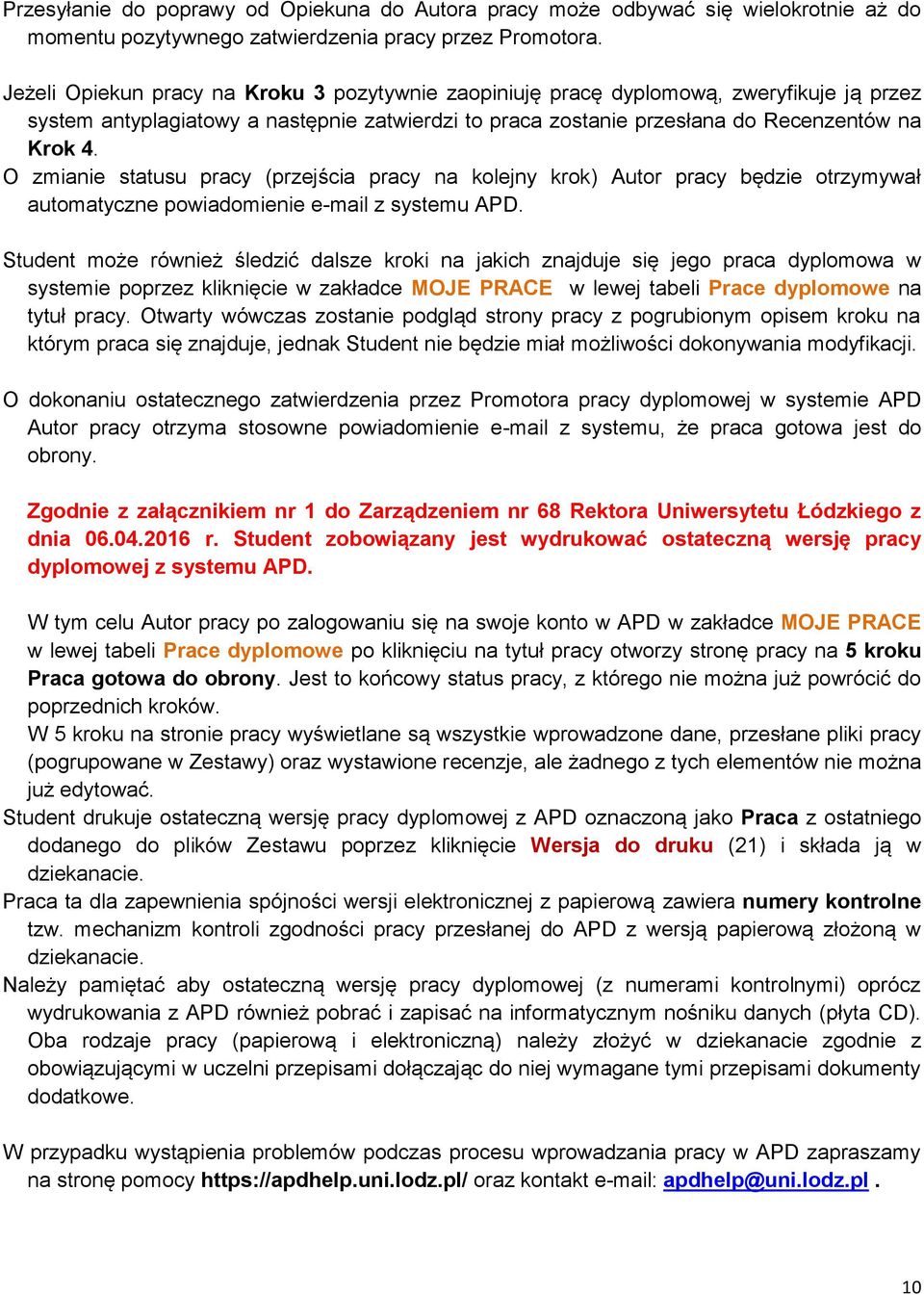 Przesyłanie do poprawy od Opiekuna do Autora pracy może odbywać się wielokrotnie aż do momentu pozytywnego zatwierdzenia pracy przez Promotora.

Jeżeli Opiekun pracy na Kroku 3 pozytywnie zaopiniuję pracę dyplomową, zweryfikuje ją przez system antyplagiatowy a następnie zatwierdzi to praca zostanie przesłana do Recenzentów na Krok 4.
O zmianie statusu pracy (przejścia pracy na kolejny krok) Autor pracy będzie otrzymywał automatyczne powiadomienie e-mail z systemu APD.

Student może również śledzić dalsze kroki na jakich znajduje się jego praca dyplomowa w systemie poprzez kliknięcie w zakładce MOJE PRACE w lewej tabeli Prace dyplomowe na tytuł pracy. Otwarty wówczas zostanie podgląd strony pracy z pogrubionym opisem kroku na którym praca się znajduje, jednak Student nie będzie miał możliwości dokonywania modyfikacji.

O dokonaniu ostatecznego zatwierdzenia przez Promotora pracy dyplomowej w systemie APD Autor pracy otrzyma stosowne powiadomienie e-mail z systemu, że praca gotowa jest do obrony.

Zgodnie z załącznikiem nr 1 do Zarządzeniem nr 68 Rektora Uniwersytetu Łódzkiego z dnia 06.04.2016 r. Student zobowiązany jest wydrukować ostateczną wersję pracy dyplomowej z systemu APD.

W tym celu Autor pracy po zalogowaniu się na swoje konto w APD w zakładce MOJE PRACE w lewej tabeli Prace dyplomowe po kliknięciu na tytuł pracy otworzy stronę pracy na 5 kroku Praca gotowa do obrony. Jest to końcowy status pracy, z którego nie można już powrócić do poprzednich kroków.
W 5 kroku na stronie pracy wyświetlane są wszystkie wprowadzone dane, przesłane pliki pracy (pogrupowane w Zestawy) oraz wystawione recenzje, ale żadnego z tych elementów nie można już edytować.
Student drukuje ostateczną wersję pracy dyplomowej z APD oznaczoną jako Praca z ostatniego dodanego do plików Zestawu poprzez kliknięcie Wersja do druku (21) i składa ją w dziekanacie.
Praca ta dla zapewnienia spójności wersji elektronicznej z papierową zawiera numery kontrolne tzw. mechanizm kontroli zgodności pracy przesłanej do APD z wersją papierową złożoną w dziekanacie.
Należy pamiętać aby ostateczną wersję pracy dyplomowej (z numerami kontrolnymi) oprócz wydrukowania z APD również pobrać i zapisać na informatycznym nośniku danych (płyta CD). Oba rodzaje pracy (papierową i elektroniczną) należy złożyć w dziekanacie zgodnie z obowiązującymi w uczelni przepisami dołączając do niej wymagane tymi przepisami dokumenty dodatkowe.

W przypadku wystąpienia problemów podczas procesu wprowadzania pracy w APD zapraszamy na stronę pomocy https://apdhelp.uni.lodz.pl/ oraz kontakt e-mail: apdhelp@uni.lodz.pl .

10